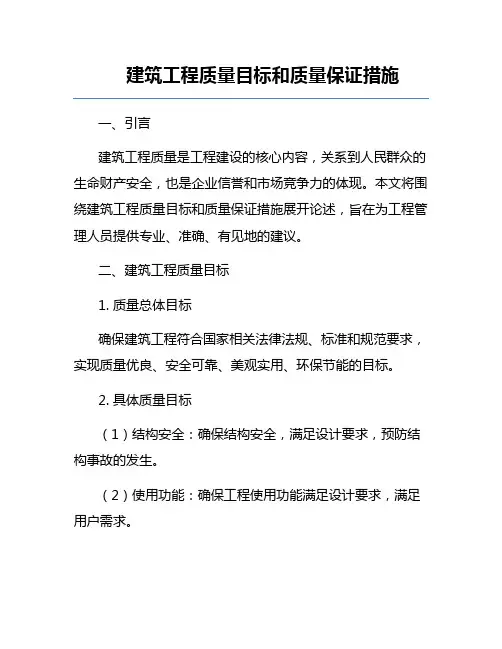 建筑工程质量目标和质量保证措施

一、引言

建筑工程质量是工程建设的核心内容，关系到人民群众的生命财产安全，也是企业信誉和市场竞争力的体现。本文将围绕建筑工程质量目标和质量保证措施展开论述，旨在为工程管理人员提供专业、准确、有见地的建议。

二、建筑工程质量目标

1. 质量总体目标

确保建筑工程符合国家相关法律法规、标准和规范要求，实现质量优良、安全可靠、美观实用、环保节能的目标。

2. 具体质量目标

（1）结构安全：确保结构安全，满足设计要求，预防结构事故的发生。

（2）使用功能：确保工程使用功能满足设计要求，满足用户需求。